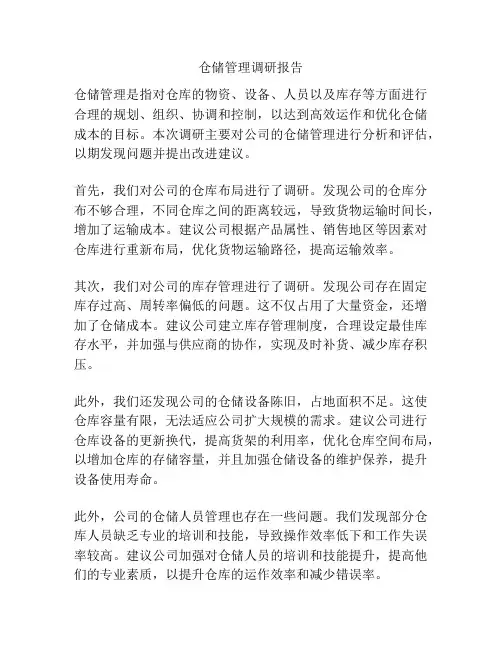 仓储管理调研报告

仓储管理是指对仓库的物资、设备、人员以及库存等方面进行合理的规划、组织、协调和控制，以达到高效运作和优化仓储成本的目标。本次调研主要对公司的仓储管理进行分析和评估，以期发现问题并提出改进建议。

首先，我们对公司的仓库布局进行了调研。发现公司的仓库分布不够合理，不同仓库之间的距离较远，导致货物运输时间长，增加了运输成本。建议公司根据产品属性、销售地区等因素对仓库进行重新布局，优化货物运输路径，提高运输效率。

其次，我们对公司的库存管理进行了调研。发现公司存在固定库存过高、周转率偏低的问题。这不仅占用了大量资金，还增加了仓储成本。建议公司建立库存管理制度，合理设定最佳库存水平，并加强与供应商的协作，实现及时补货、减少库存积压。

此外，我们还发现公司的仓储设备陈旧，占地面积不足。这使仓库容量有限，无法适应公司扩大规模的需求。建议公司进行仓库设备的更新换代，提高货架的利用率，优化仓库空间布局，以增加仓库的存储容量，并且加强仓储设备的维护保养，提升设备使用寿命。

此外，公司的仓储人员管理也存在一些问题。我们发现部分仓库人员缺乏专业的培训和技能，导致操作效率低下和工作失误率较高。建议公司加强对仓储人员的培训和技能提升，提高他们的专业素质，以提升仓库的运作效率和减少错误率。